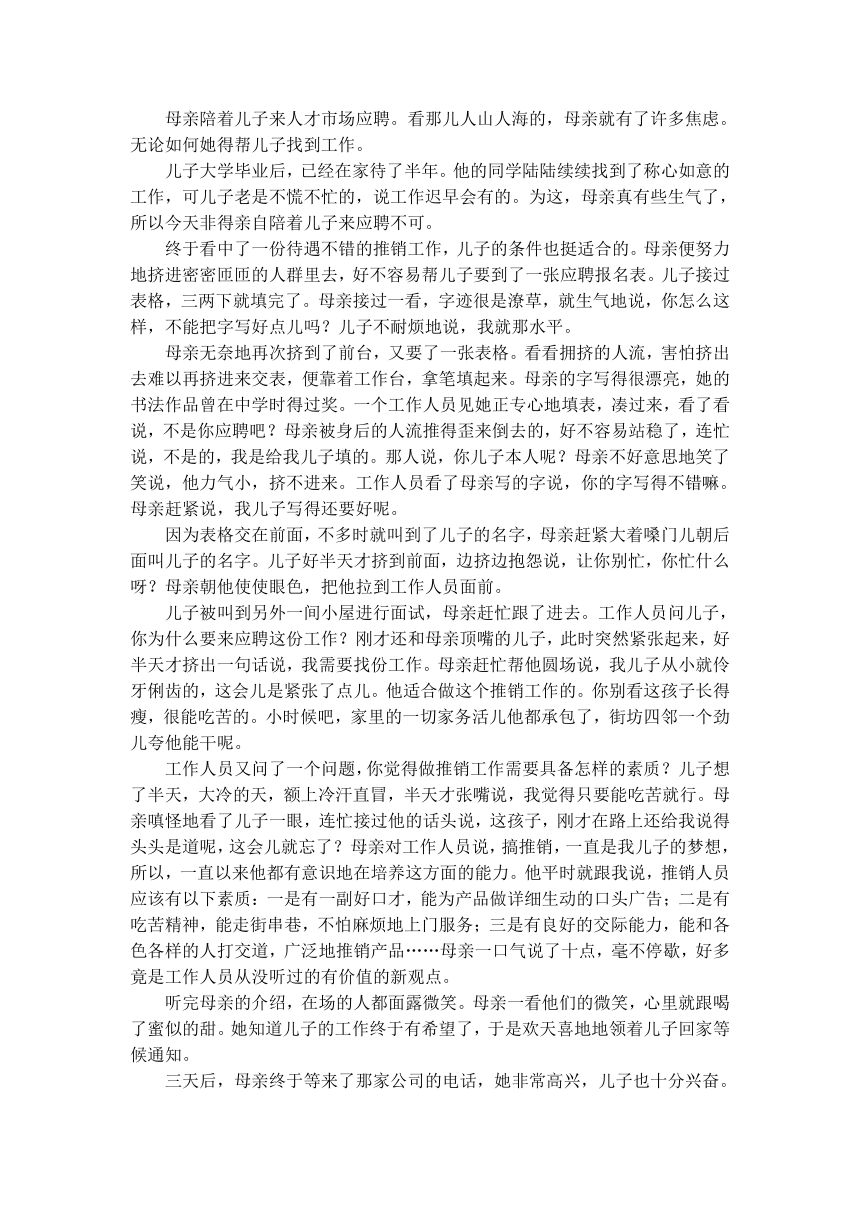 母亲陪着儿子来人才市场应聘。看那儿人山人海的，母亲就有了许多焦虑。无论如何她得帮儿子找到工作。

儿子大学毕业后，已经在家待了半年。他的同学陆陆续续找到了称心如意的工作，可儿子老是不慌不忙的，说工作迟早会有的。为这，母亲真有些生气了，所以今天非得亲自陪着儿子来应聘不可。

终于看中了一份待遇不错的推销工作，儿子的条件也挺适合的。母亲便努力地挤进密密匝匝的人群里去，好不容易帮儿子要到了一张应聘报名表。儿子接过表格，三两下就填完了。母亲接过一看，字迹很是潦草，就生气地说，你怎么这样，不能把字写好点儿吗？儿子不耐烦地说，我就那水平。

母亲无奈地再次挤到了前台，又要了一张表格。看看拥挤的人流，害怕挤出去难以再挤进来交表，便靠着工作台，拿笔填起来。母亲的字写得很漂亮，她的书法作品曾在中学时得过奖。一个工作人员见她正专心地填表，凑过来，看了看说，不是你应聘吧？母亲被身后的人流推得歪来倒去的，好不容易站稳了，连忙说，不是的，我是给我儿子填的。那人说，你儿子本人呢？母亲不好意思地笑了笑说，他力气小，挤不进来。工作人员看了母亲写的字说，你的字写得不错嘛。母亲赶紧说，我儿子写得还要好呢。

因为表格交在前面，不多时就叫到了儿子的名字，母亲赶紧大着嗓门儿朝后面叫儿子的名字。儿子好半天才挤到前面，边挤边抱怨说，让你别忙，你忙什么呀？母亲朝他使使眼色，把他拉到工作人员面前。

儿子被叫到另外一间小屋进行面试，母亲赶忙跟了进去。工作人员问儿子，你为什么要来应聘这份工作？刚才还和母亲顶嘴的儿子，此时突然紧张起来，好半天才挤出一句话说，我需要找份工作。母亲赶忙帮他圆场说，我儿子从小就伶牙俐齿的，这会儿是紧张了点儿。他适合做这个推销工作的。你别看这孩子长得瘦，很能吃苦的。小时候吧，家里的一切家务活儿他都承包了，街坊四邻一个劲儿夸他能干呢。

工作人员又问了一个问题，你觉得做推销工作需要具备怎样的素质？儿子想了半天，大冷的天，额上冷汗直冒，半天才张嘴说，我觉得只要能吃苦就行。母亲嗔怪地看了儿子一眼，连忙接过他的话头说，这孩子，刚才在路上还给我说得头头是道呢，这会儿就忘了？母亲对工作人员说，搞推销，一直是我儿子的梦想，所以，一直以来他都有意识地在培养这方面的能力。他平时就跟我说，推销人员应该有以下素质：一是有一副好口才，能为产品做详细生动的口头广告；二是有吃苦精神，能走街串巷，不怕麻烦地上门服务；三是有良好的交际能力，能和各色各样的人打交道，广泛地推销产品……母亲一口气说了十点，毫不停歇，好多竟是工作人员从没听过的有价值的新观点。

听完母亲的介绍，在场的人都面露微笑。母亲一看他们的微笑，心里就跟喝了蜜似的甜。她知道儿子的工作终于有希望了，于是欢天喜地地领着儿子回家等候通知。

三天后，母亲终于等来了那家公司的电话，她非常高兴，儿子也十分兴奋。